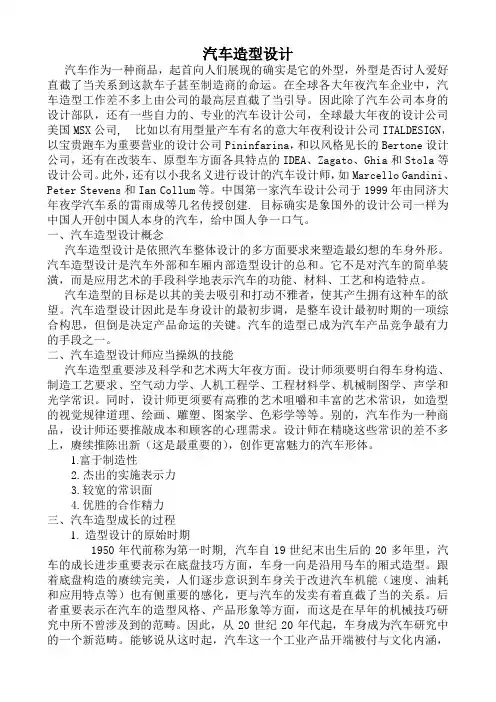 汽车造型设计

汽车作为一种商品，起首向人们展现的确实是它的外型，外型是否讨人爱好直截了当关系到这款车子甚至制造商的命运。在全球各大年夜汽车企业中，汽车造型工作差不多上由公司的最高层直截了当引导。因此除了汽车公司本身的设计部队，还有一些自力的、专业的汽车设计公司，全球最大年夜的设计公司美国MSX公司，比如以有用型量产车有名的意大年夜利设计公司ITALDESIGN，以宝贵跑车为重要营业的设计公司Pininfarina，和以风格见长的Bertone设计公司，还有在改装车、原型车方面各具特点的IDEA、Zagato、Ghia和Stola等设计公司。此外，还有以小我名义进行设计的汽车设计师，如Marcello Gandini、Peter Stevens和Ian Collum等。中国第一家汽车设计公司于1999年由同济大年夜学汽车系的雷雨成等几名传授创建．目标确实是象国外的设计公司一样为中国人开创中国人本身的汽车，给中国人争一口气。

一、汽车造型设计概念

汽车造型设计是依照汽车整体设计的多方面要求来塑造最幻想的车身外形。汽车造型设计是汽车外部和车厢内部造型设计的总和。它不是对汽车的简单装潢，而是应用艺术的手段科学地表示汽车的功能、材料、工艺和构造特点。

汽车造型的目标是以其的美去吸引和打动不雅者，使其产生拥有这种车的欲望。汽车造型设计因此是车身设计的最初步调，是整车设计最初时期的一项综合构思，但倒是决定产品命运的关键。汽车的造型已成为汽车产品竞争最有力的手段之一。

二、汽车造型设计师应当操纵的技能

汽车造型重要涉及科学和艺术两大年夜方面。设计师须要明白得车身构造、制造工艺要求、空气动力学、人机工程学、工程材料学、机械制图学、声学和光学常识。同时，设计师更须要有高雅的艺术咀嚼和丰富的艺术常识，如造型的视觉规律道理、绘画、雕塑、图案学、色彩学等等。别的，汽车作为一种商品，设计师还要推敲成本和顾客的心理需求。设计师在精晓这些常识的差不多上，赓续推陈出新（这是最重要的），创作更富魅力的汽车形体。

1.富于制造性

2.杰出的实施表示力

3.较宽的常识面

4.优胜的合作精力

三、汽车造型成长的过程

1. 造型设计的原始时期

1950年代前称为第一时期，汽车自19世纪末出生后的20多年里，汽车的成长进步重要表示在底盘技巧方面，车身一向是沿用马车的厢式造型。跟着底盘构造的赓续完美，人们逐步意识到车身关于改进汽车机能（速度、油耗和应用特点等）也有侧重要的感化，更与汽车的发卖有着直截了当的关系。后者重要表示在汽车的造型风格、产品形象等方面，而这是在早年的机械技巧研究中所不曾涉及到的范畴。因此，从20世纪20年代起，车身成为汽车研究中的一个新范畴。能够说从这时起，汽车这一个工业产品开端被付与文化内涵，